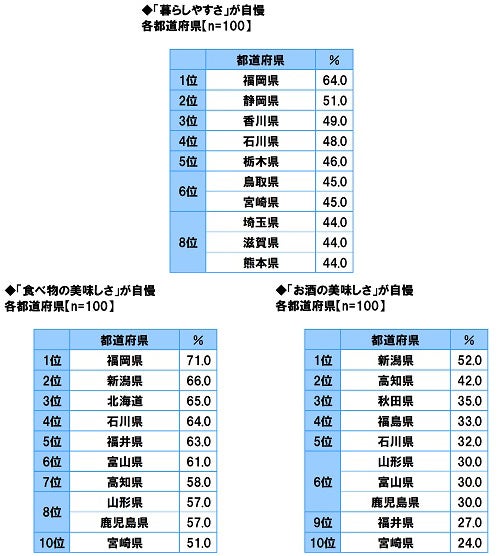 ◆「暮らしやすさ」が自慢
各都道府県【n=100】

| | 都道府県 | % |
|---|---|---|
| 1位 | 福岡県 | 64.0 |
| 2位 | 静岡県 | 51.0 |
| 3位 | 香川県 | 49.0 |
| 4位 | 石川県 | 48.0 |
| 5位 | 栃木県 | 46.0 |
| 6位 | 鳥取県 | 45.0 |
| | 宮崎県 | 45.0 |
| 8位 | 埼玉県 | 44.0 |
| | 滋賀県 | 44.0 |
| | 熊本県 | 44.0 |

◆「食べ物の美味しさ」が自慢
各都道府県【n=100】

| | 都道府県 | % |
|---|---|---|
| 1位 | 福岡県 | 71.0 |
| 2位 | 新潟県 | 66.0 |
| 3位 | 北海道 | 65.0 |
| 4位 | 石川県 | 64.0 |
| 5位 | 福井県 | 63.0 |
| 6位 | 富山県 | 61.0 |
| 7位 | 高知県 | 58.0 |
| 8位 | 山形県 | 57.0 |
| | 鹿児島県 | 57.0 |
| 10位 | 宮崎県 | 51.0 |

◆「お酒の美味しさ」が自慢
各都道府県【n=100】

| | 都道府県 | % |
|---|---|---|
| 1位 | 新潟県 | 52.0 |
| 2位 | 高知県 | 42.0 |
| 3位 | 秋田県 | 35.0 |
| 4位 | 福島県 | 33.0 |
| 5位 | 石川県 | 32.0 |
| 6位 | 山形県 | 30.0 |
| | 富山県 | 30.0 |
| | 鹿児島県 | 30.0 |
| 9位 | 福井県 | 27.0 |
| 10位 | 宮崎県 | 24.0 |